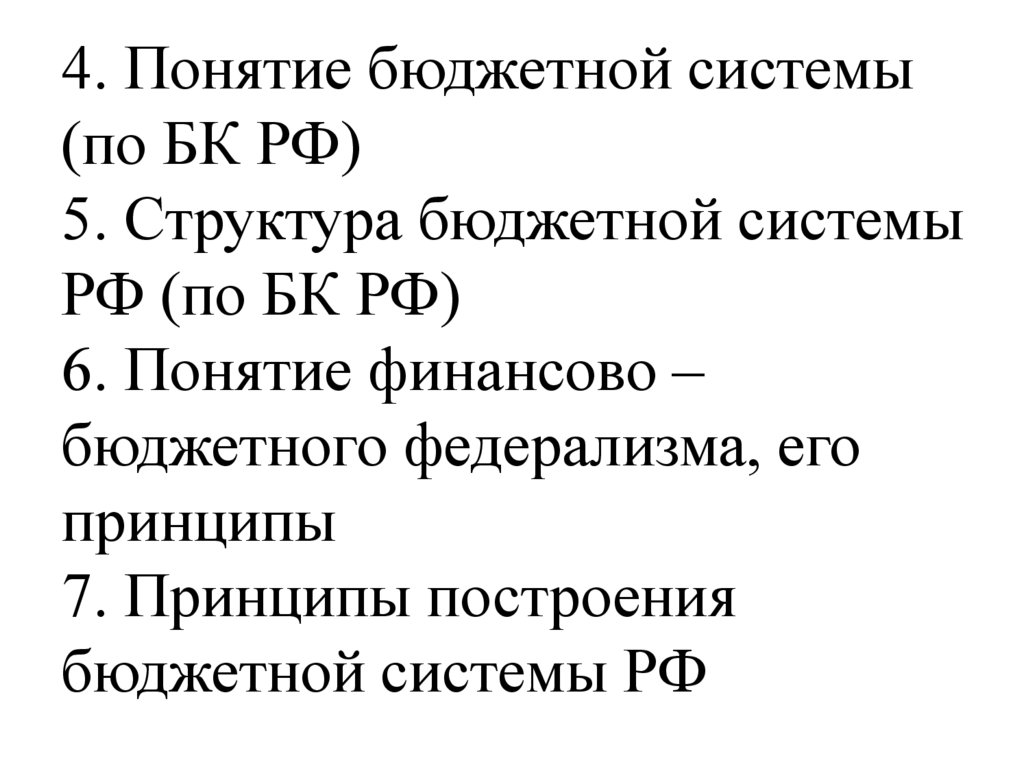 4. Понятие бюджетной системы (по БК РФ)
5. Структура бюджетной системы РФ (по БК РФ)
6. Понятие финансово – бюджетного федерализма, его принципы
7. Принципы построения бюджетной системы РФ